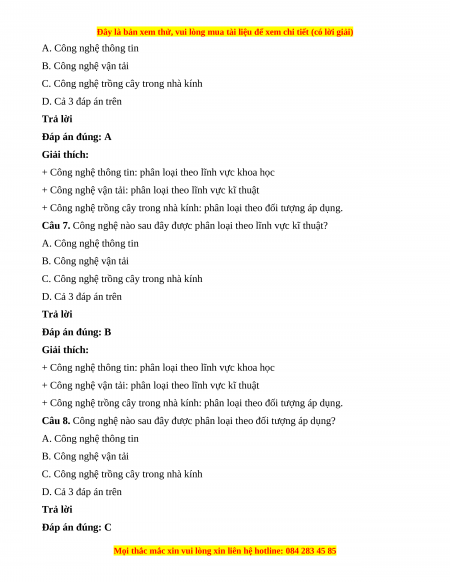 Đây là bản xem thử, vui lòng mua tài liệu để xem chi tiết (có lời giải)

A. Công nghệ thông tin

B. Công nghệ vận tải

C. Công nghệ trồng cây trong nhà kính

D. Cả 3 đáp án trên

Trả lời

Đáp án đúng: A

Giải thích:

+ Công nghệ thông tin: phân loại theo lĩnh vực khoa học

+ Công nghệ vận tải: phân loại theo lĩnh vực kĩ thuật

+ Công nghệ trồng cây trong nhà kính: phân loại theo đối tượng áp dụng.

Câu 7. Công nghệ nào sau đây được phân loại theo lĩnh vực kĩ thuật?

A. Công nghệ thông tin

B. Công nghệ vận tải

C. Công nghệ trồng cây trong nhà kính

D. Cả 3 đáp án trên

Trả lời

Đáp án đúng: B

Giải thích:

+ Công nghệ thông tin: phân loại theo lĩnh vực khoa học

+ Công nghệ vận tải: phân loại theo lĩnh vực kĩ thuật

+ Công nghệ trồng cây trong nhà kính: phân loại theo đối tượng áp dụng.

Câu 8. Công nghệ nào sau đây được phân loại theo đối tượng áp dụng?

A. Công nghệ thông tin

B. Công nghệ vận tải

C. Công nghệ trồng cây trong nhà kính

D. Cả 3 đáp án trên

Trả lời

Đáp án đúng: C

Mọi thắc mắc xin vui lòng xin liên hệ hotline: 084 283 45 85